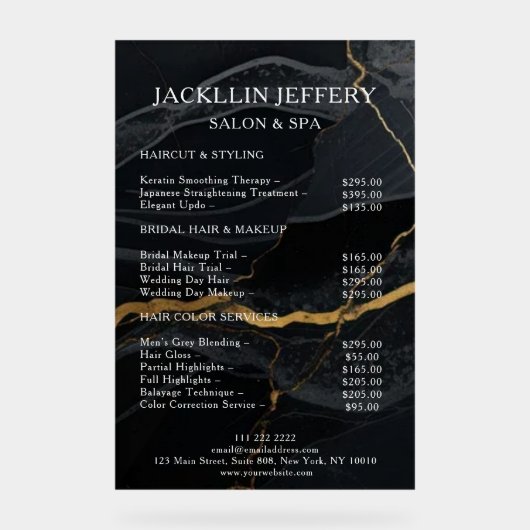 JACKLLIN JEFFERY
SALON & SPA

HAIRCUT & STYLING

Keratin Smoothing Therapy – $295.00
Japanese Straightening Treatment – $395.00
Elegant Updo – $135.00

BRIDAL HAIR & MAKEUP

Bridal Makeup Trial – $165.00
Bridal Hair Trial – $165.00
Wedding Day Hair – $295.00
Wedding Day Makeup – $295.00

HAIR COLOR SERVICES

Men's Grey Blending – $295.00
Hair Gloss – $55.00
Partial Highlights – $165.00
Full Highlights – $205.00
Balayage Technique – $205.00
Color Correction Service – $95.00

111 222 2222
email@emailaddress.com
123 Main Street, Suite 808, New York, NY 10010
www.yourwebsite.com